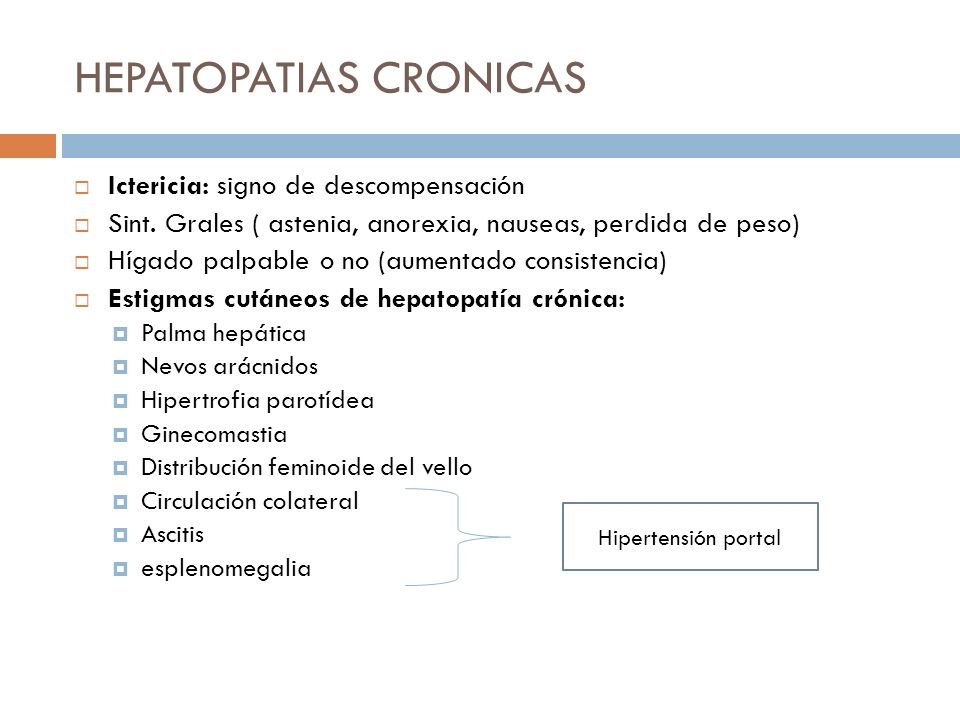 HEPATOPATIAS CRONICAS

Ictericia: signo de descompensación

Sint. Grales ( astenia, anorexia, nauseas, perdida de peso)

Hígado palpable o no (aumentado consistencia)

Estigmas cutáneos de hepatopatía crónica:

Palma hepática

Nevos arácnidos

Hipertrofia parotídea

Ginecomastia

Distribución feminoide del vello

Circulación colateral

Ascitis

esplenomegalia

Hipertensión portal